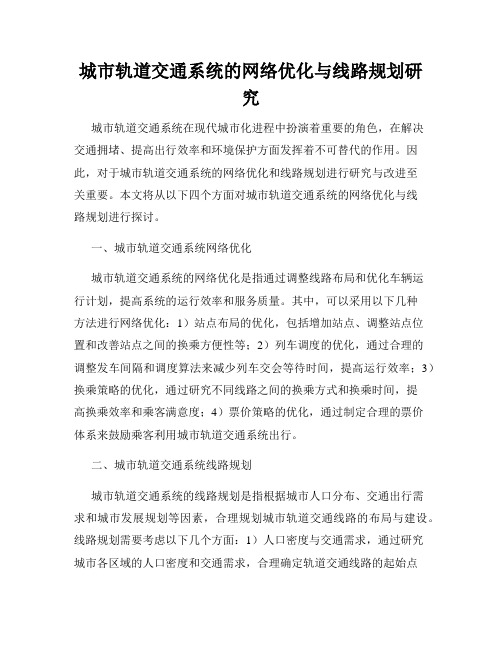 城市轨道交通系统的网络优化与线路规划研究

城市轨道交通系统在现代城市化进程中扮演着重要的角色，在解决交通拥堵、提高出行效率和环境保护方面发挥着不可替代的作用。因此，对于城市轨道交通系统的网络优化和线路规划进行研究与改进至关重要。本文将从以下四个方面对城市轨道交通系统的网络优化与线路规划进行探讨。

一、城市轨道交通系统网络优化

城市轨道交通系统的网络优化是指通过调整线路布局和优化车辆运行计划，提高系统的运行效率和服务质量。其中，可以采用以下几种方法进行网络优化：1）站点布局的优化，包括增加站点、调整站点位置和改善站点之间的换乘方便性等；2）列车调度的优化，通过合理的调整发车间隔和调度算法来减少列车交会等待时间，提高运行效率；3）换乘策略的优化，通过研究不同线路之间的换乘方式和换乘时间，提高换乘效率和乘客满意度；4）票价策略的优化，通过制定合理的票价体系来鼓励乘客利用城市轨道交通系统出行。

二、城市轨道交通系统线路规划

城市轨道交通系统的线路规划是指根据城市人口分布、交通出行需求和城市发展规划等因素，合理规划城市轨道交通线路的布局与建设。线路规划需要考虑以下几个方面：1）人口密度与交通需求，通过研究城市各区域的人口密度和交通需求，合理确定轨道交通线路的起始点